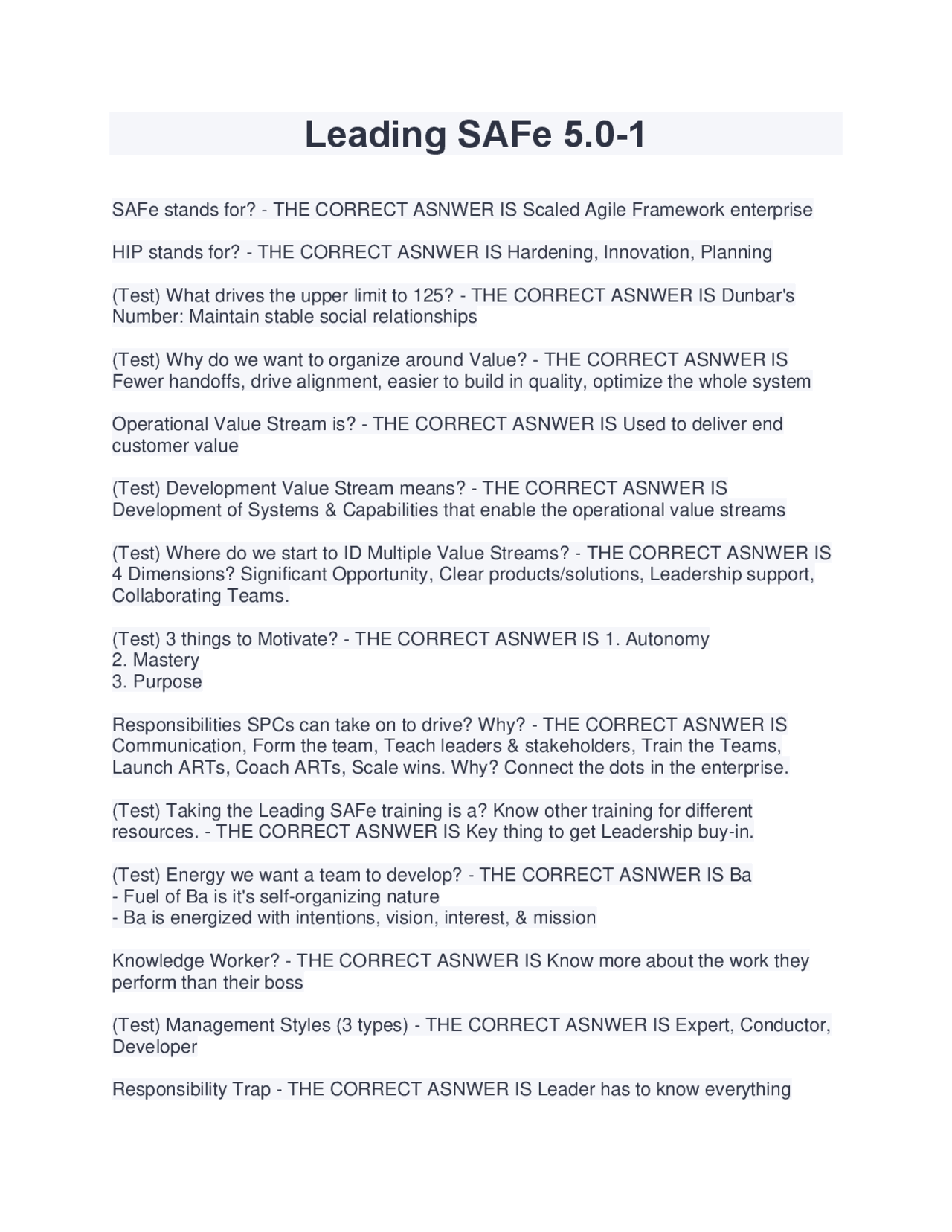 Leading SAFe 5.0-1

SAFe stands for? - THE CORRECT ASNWER IS Scaled Agile Framework enterprise

HIP stands for? - THE CORRECT ASNWER IS Hardening, Innovation, Planning

(Test) What drives the upper limit to 125? - THE CORRECT ASNWER IS Dunbar's Number: Maintain stable social relationships

(Test) Why do we want to organize around Value? - THE CORRECT ASNWER IS Fewer handoffs, drive alignment, easier to build in quality, optimize the whole system

Operational Value Stream is? - THE CORRECT ASNWER IS Used to deliver end customer value

(Test) Development Value Stream means? - THE CORRECT ASNWER IS Development of Systems & Capabilities that enable the operational value streams

(Test) Where do we start to ID Multiple Value Streams? - THE CORRECT ASNWER IS 4 Dimensions? Significant Opportunity, Clear products/solutions, Leadership support, Collaborating Teams.

(Test) 3 things to Motivate? - THE CORRECT ASNWER IS 1. Autonomy
2. Mastery
3. Purpose

Responsibilities SPCs can take on to drive? Why? - THE CORRECT ASNWER IS Communication, Form the team, Teach leaders & stakeholders, Train the Teams, Launch ARTs, Coach ARTs, Scale wins. Why? Connect the dots in the enterprise.

(Test) Taking the Leading SAFe training is a? Know other training for different resources. - THE CORRECT ASNWER IS Key thing to get Leadership buy-in.

(Test) Energy we want a team to develop? - THE CORRECT ASNWER IS Ba
- Fuel of Ba is it's self-organizing nature
- Ba is energized with intentions, vision, interest, & mission

Knowledge Worker? - THE CORRECT ASNWER IS Know more about the work they perform than their boss

(Test) Management Styles (3 types) - THE CORRECT ASNWER IS Expert, Conductor, Developer

Responsibility Trap - THE CORRECT ASNWER IS Leader has to know everything